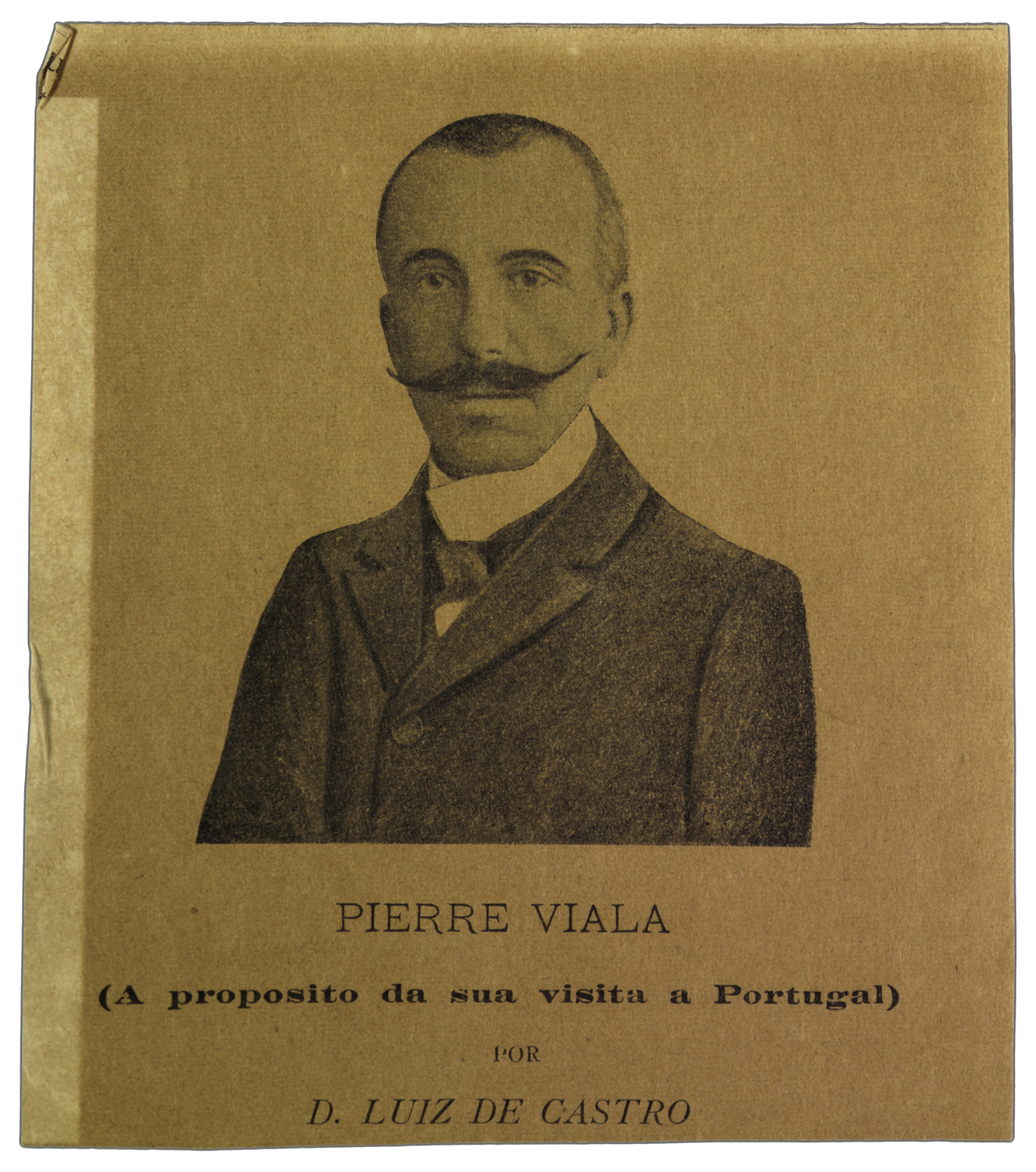 PIERRE VIALA

(A proposito da sua visita a Portugal)

POR

D. LUIZ DE CASTRO